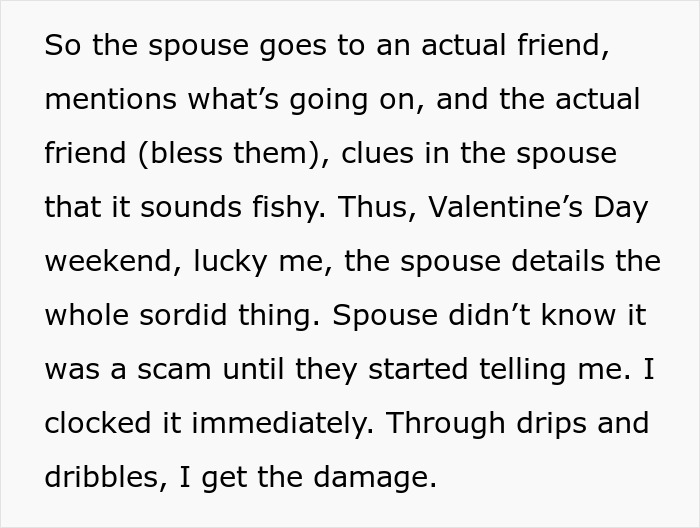 So the spouse goes to an actual friend, mentions what’s going on, and the actual friend (bless them), clues in the spouse that it sounds fishy. Thus, Valentine’s Day weekend, lucky me, the spouse details the whole sordid thing. Spouse didn’t know it was a scam until they started telling me. I clocked it immediately. Through drips and dribbles, I get the damage.